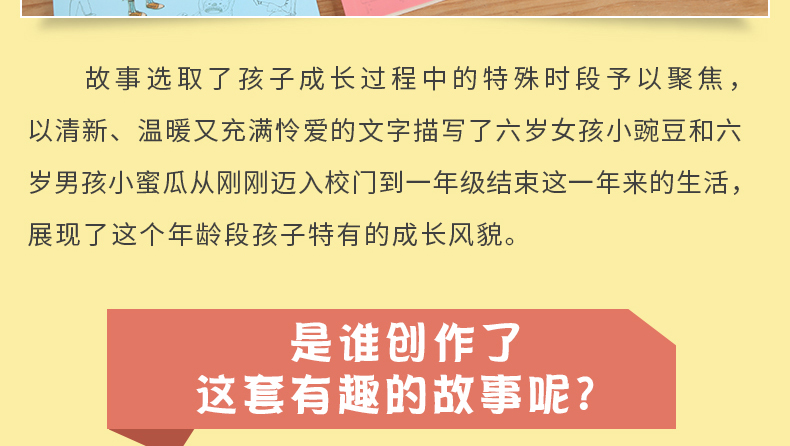 故事选取了孩子成长过程中的特殊时段予以聚焦，以清新、温暖又充满怜爱的文字描写了六岁女孩小豌豆和六岁男孩小蜜瓜从刚刚迈入校门到一年级结束这一年来的生活，展现了这个年龄段孩子特有的成长风貌。

是谁创作了
这套有趣的故事呢？